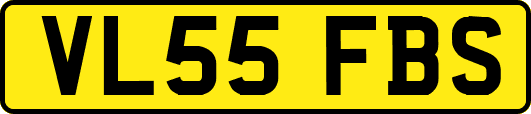 VL55 FBS